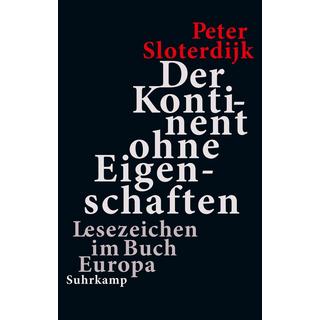 Peter Sloterdijk

Der Kontinent ohne Eigenschaften

Lesezeichen im Buch Europa

Suhrkamp